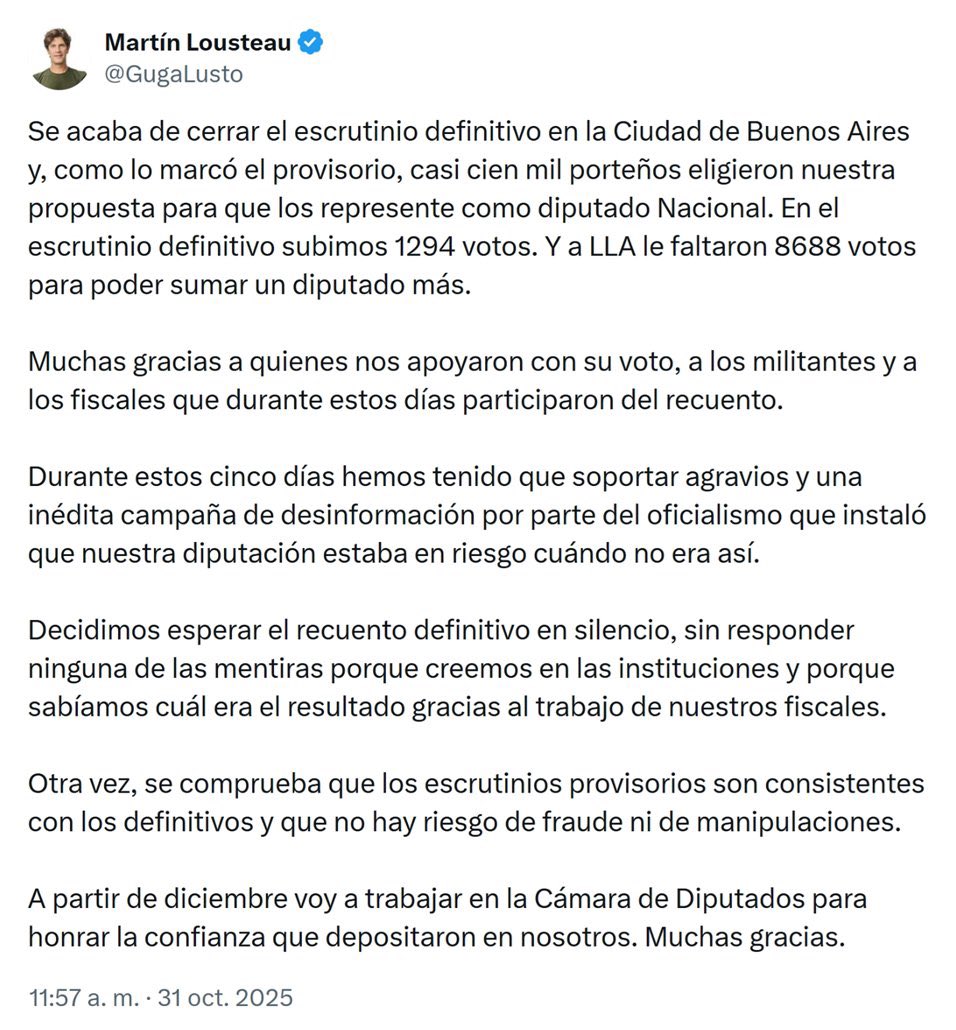 Martín Lousteau
@GugaLusto

Se acaba de cerrar el escrutinio definitivo en la Ciudad de Buenos Aires y, como lo marcó el provisorio, casi cien mil porteños eligieron nuestra propuesta para que los represente como diputado Nacional. En el escrutinio definitivo subimos 1294 votos. Y a LLA le faltaron 8688 votos para poder sumar un diputado más.

Muchas gracias a quienes nos apoyaron con su voto, a los militantes y a los fiscales que durante estos días participaron del recuento.

Durante estos cinco días hemos tenido que soportar agravios y una inédita campaña de desinformación por parte del oficialismo que instaló que nuestra diputación estaba en riesgo cuándo no era así.

Decidimos esperar el recuento definitivo en silencio, sin responder ninguna de las mentiras porque creemos en las instituciones y porque sabíamos cuál era el resultado gracias al trabajo de nuestros fiscales.

Otra vez, se comprueba que los escrutinios provisorios son consistentes con los definitivos y que no hay riesgo de fraude ni de manipulaciones.

A partir de diciembre voy a trabajar en la Cámara de Diputados para honrar la confianza que depositaron en nosotros. Muchas gracias.

11:57 a. m. · 31 oct. 2025